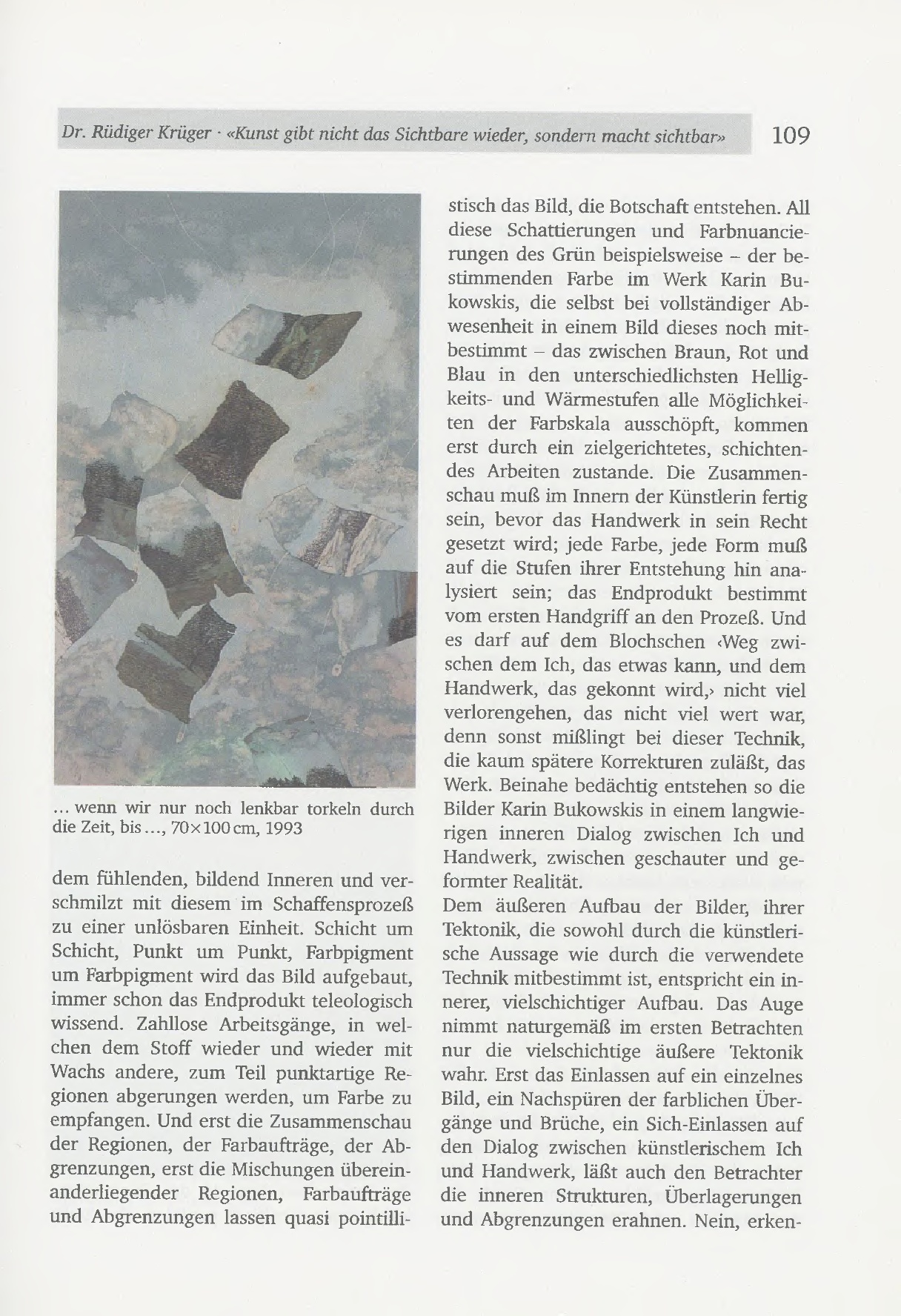 Dr. Rüdiger Krüger · «Kunst gibt nicht das Sichtbare wieder, sondern macht sichtbar» 109

... wenn wir nur noch lenkbar torkeln durch die Zeit, bis ..., 70×100 cm, 1993

dem fühlenden, bildend Inneren und verschmilzt mit diesem im Schaffensprozeß zu einer unlösbaren Einheit. Schicht um Schicht, Punkt um Punkt, Farbpigment um Farbpigment wird das Bild aufgebaut, immer schon das Endprodukt teleologisch wissend. Zahllose Arbeitsgänge, in welchen dem Stoff wieder und wieder mit Wachs andere, zum Teil punktartige Regionen abgerungen werden, um Farbe zu empfangen. Und erst die Zusammenschau der Regionen, der Farbaufträge, der Abgrenzungen, erst die Mischungen übereinanderliegender Regionen, Farbaufträge und Abgrenzungen lassen quasi pointillistisch das Bild, die Botschaft entstehen. All diese Schattierungen und Farbnuancierungen des Grün beispielsweise – der bestimmenden Farbe im Werk Karin Bukowskis, die selbst bei vollständiger Abwesenheit in einem Bild dieses noch mitbestimmt – das zwischen Braun, Rot und Blau in den unterschiedlichsten Helligkeits- und Wärmestufen alle Möglichkeiten der Farbskala ausschöpft, kommen erst durch ein zielgerichtetes, schichtendes Arbeiten zustande. Die Zusammenschau muß im Innern der Künstlerin fertig sein, bevor das Handwerk in sein Recht gesetzt wird; jede Farbe, jede Form muß auf die Stufen ihrer Entstehung hin analysiert sein; das Endprodukt bestimmt vom ersten Handgriff an den Prozeß. Und es darf auf dem Blochschen ‹Weg zwischen dem Ich, das etwas kann, und dem Handwerk, das gekonnt wird,› nicht viel verlorengehen, das nicht viel wert war, denn sonst mißlingt bei dieser Technik, die kaum spätere Korrekturen zuläßt, das Werk. Beinahe bedächtig entstehen so die Bilder Karin Bukowskis in einem langwierigen inneren Dialog zwischen Ich und Handwerk, zwischen geschauter und geformter Realität.
Dem äußeren Aufbau der Bilder, ihrer Tektonik, die sowohl durch die künstlerische Aussage wie durch die verwendete Technik mitbestimmt ist, entspricht ein innerer, vielschichtiger Aufbau. Das Auge nimmt naturgemäß im ersten Betrachten nur die vielschichtige äußere Tektonik wahr. Erst das Einlassen auf ein einzelnes Bild, ein Nachspüren der farblichen Übergänge und Brüche, ein Sich-Einlassen auf den Dialog zwischen künstlerischem Ich und Handwerk, läßt auch den Betrachter die inneren Strukturen, Überlagerungen und Abgrenzungen erahnen. Nein, erken-